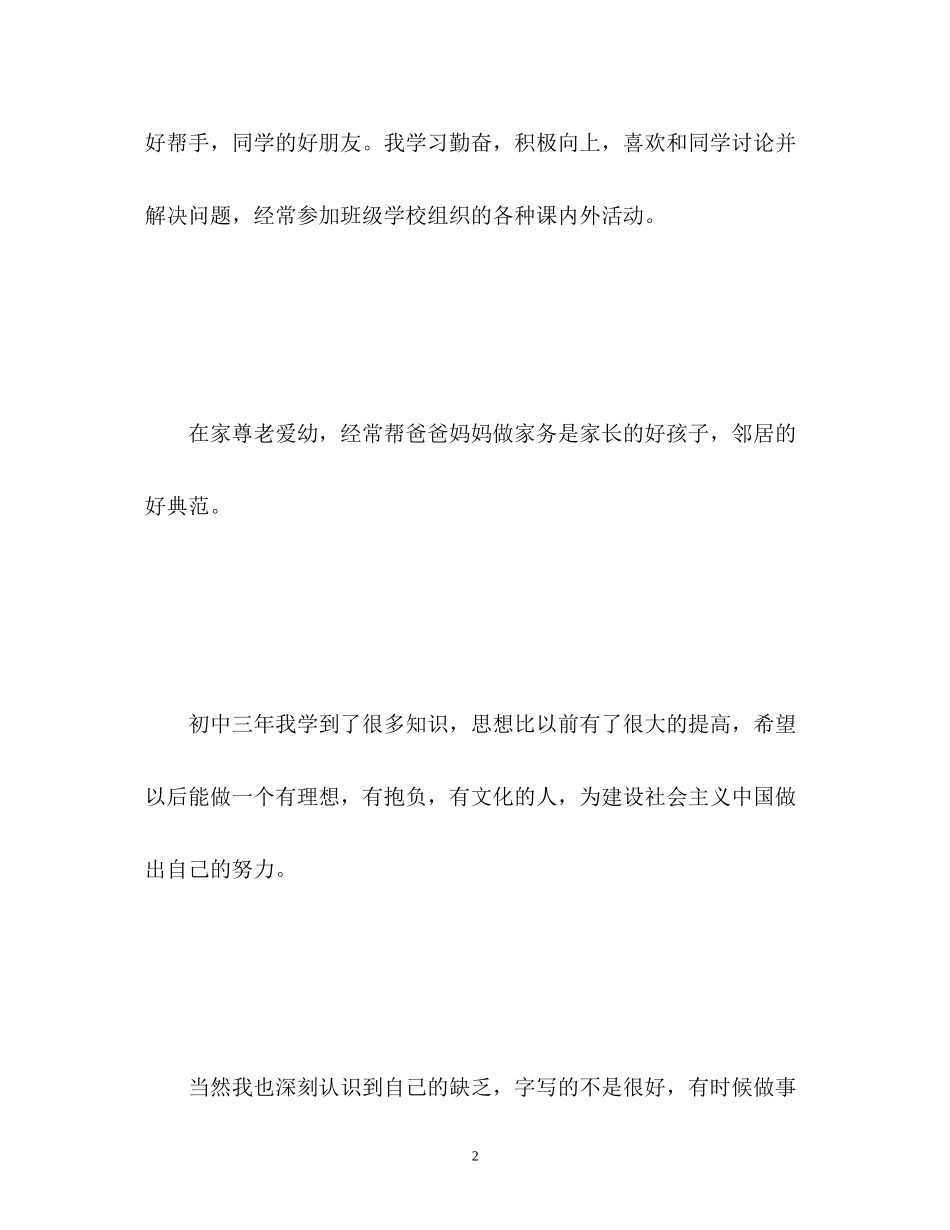 好帮手，同学的好朋友。我学习勤奋，积极向上，喜欢和同学讨论并解决问题，经常参加班级学校组织的各种课内外活动。

在家尊老爱幼，经常帮爸爸妈妈做家务是家长的好孩子，邻居的好典范。

初中三年我学到了很多知识，思想比以前有了很大的提高，希望以后能做一个有理想，有抱负，有文化的人，为建设社会主义中国做出自己的努力。

当然我也深刻认识到自己的缺乏，字写的不是很好，有时候做事

2